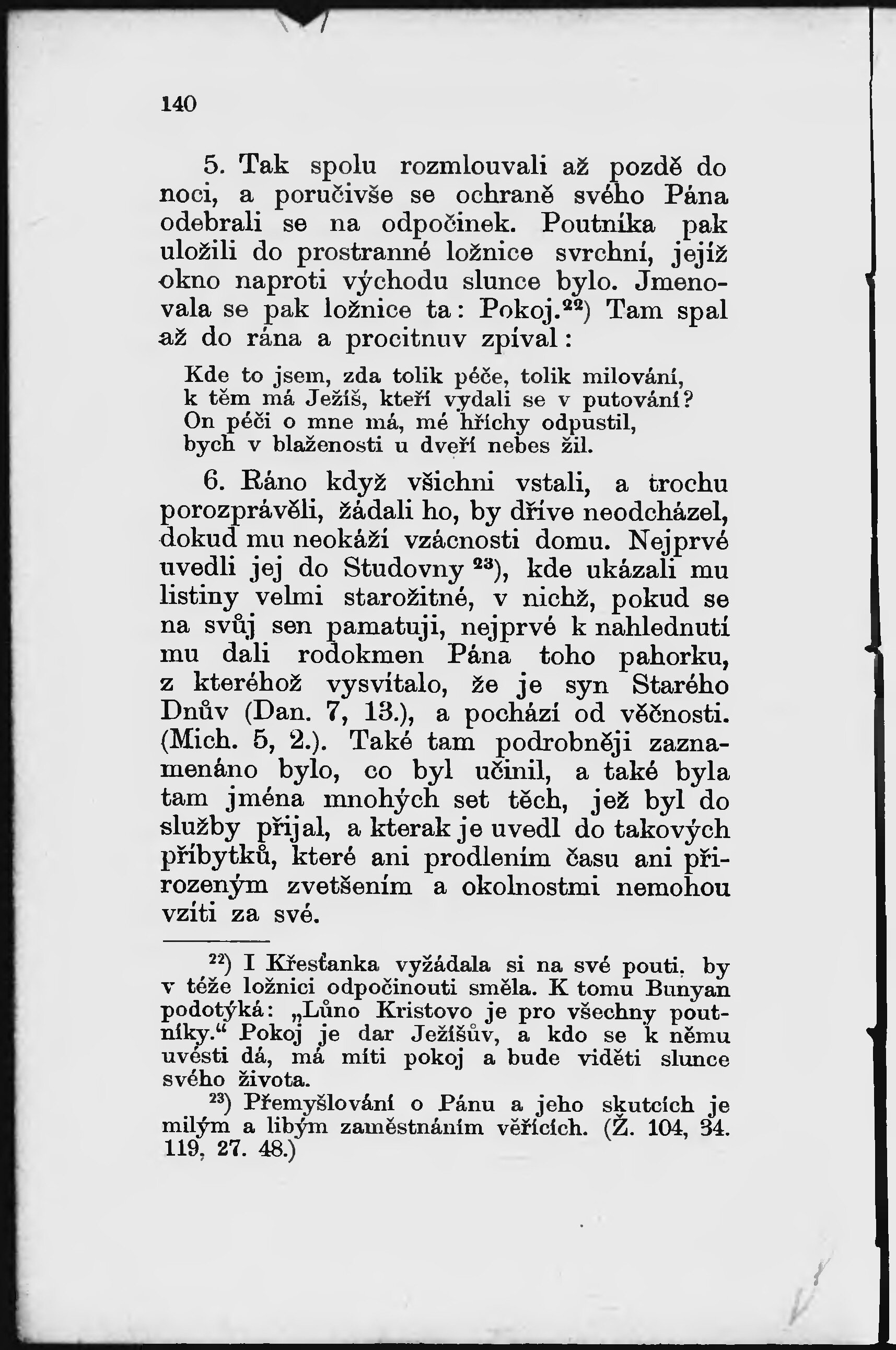 140

5. Tak spolu rozmlouvali až pozdě do noci, a poručivše se ochraně svého Pána odebrali se na odpočinek. Poutníka pak uložili do prostranné ložnice svrchní, jejíž okno naproti východu slunce bylo. Jmenovala se pak ložnice ta: Pokoj.$^{22}$) Tam spal až do rána a procitnuv zpíval:

Kde to jsem, zda tolik péče, tolik milování,
k těm má Ježíš, kteří vydali se v putování?
On péči o mne má, mé hříchy odpustil,
bych v blaženosti u dveří nebes žil.

6. Ráno když všichni vstali, a trochu porozprávěli, žádali ho, by dříve neodcházel, dokud mu neokáží vzácnosti domu. Nejprvé uvedli jej do Studovny $^{23}$), kde ukázali mu listiny velmi starožitné, v nichž, pokud se na svůj sen pamatuji, nejprvé k nahlednutí mu dali rodokmen Pána toho pahorku, z kteréhož vysvítalo, že je syn Starého Dnův (Dan. 7, 13.), a pochází od věčnosti. (Mich. 5, 2.). Také tam podrobněji zaznamenáno bylo, co byl učinil, a také byla tam jména mnohých set těch, jež byl do služby přijal, a kterak je uvedl do takových příbytků, které ani prodlením času ani přirozeným zvetšením a okolnostmi nemohou vzíti za své.

$^{22}$) I Křesťanka vyžádala si na své pouti, by v téže ložnici odpočinouti směla. K tomu Bunyan podotýká: „Lůno Kristovo je pro všechny poutníky.“ Pokoj je dar Ježíšův, a kdo se k němu uvésti dá, má míti pokoj a bude viděti slunce svého života.
$^{23}$) Přemyšlování o Pánu a jeho skutcích je milým a libým zaměstnáním věřících. (Ž. 104, 34. 119, 27. 48.)